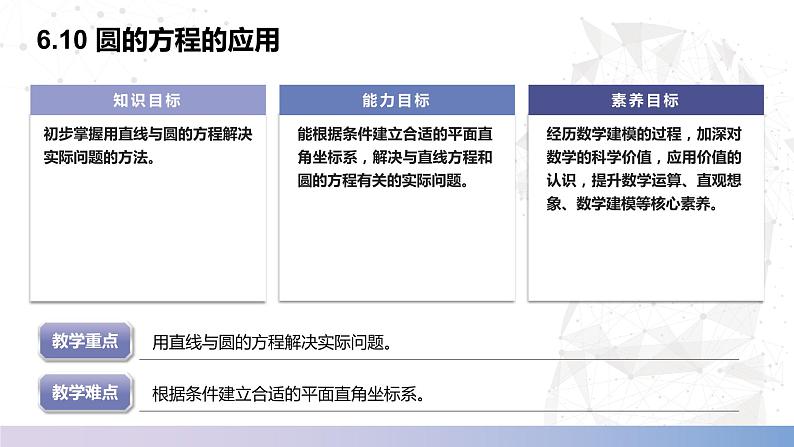 6.10 圆的方程的应用

知识目标

初步掌握用直线与圆的方程解决实际问题的方法。

能力目标

能根据条件建立合适的平面直角坐标系，解决与直线方程和圆的方程有关的实际问题。

素养目标

经历数学建模的过程，加深对数学的科学价值，应用价值的认识，提升数学运算、直观想象、数学建模等核心素养。

教学重点

用直线与圆的方程解决实际问题。

教学难点

根据条件建立合适的平面直角坐标系。